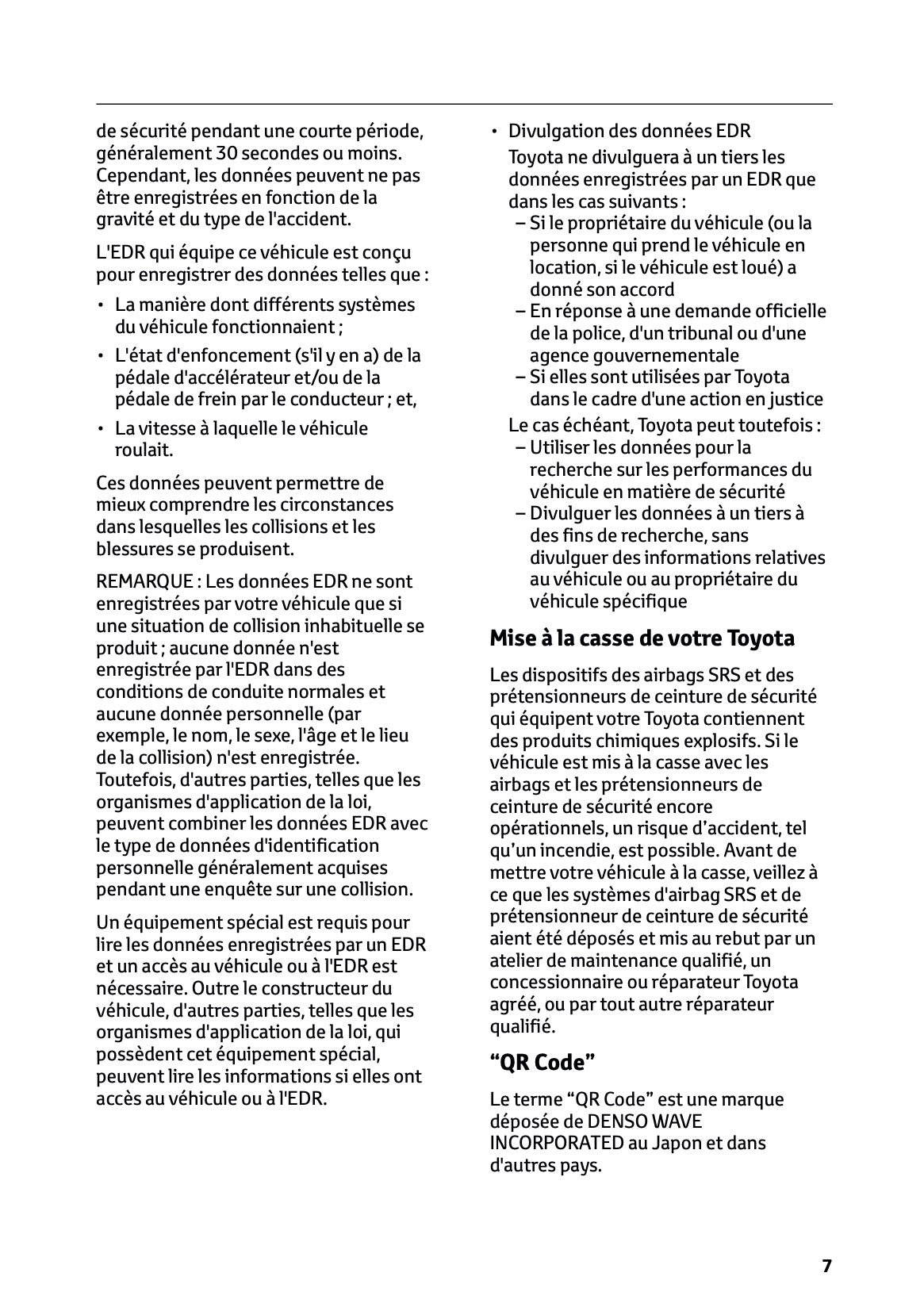 de sécurité pendant une courte période, généralement 30 secondes ou moins. Cependant, les données peuvent ne pas être enregistrées en fonction de la gravité et du type de l'accident.

L'EDR qui équipe ce véhicule est conçu pour enregistrer des données telles que :

• La manière dont différents systèmes du véhicule fonctionnaient ;

• L'état d'enfoncement (s'il y en a) de la pédale d'accélérateur et/ou de la pédale de frein par le conducteur ; et,

• La vitesse à laquelle le véhicule roulait.

Ces données peuvent permettre de mieux comprendre les circonstances dans lesquelles les collisions et les blessures se produisent.

REMARQUE : Les données EDR ne sont enregistrées par votre véhicule que si une situation de collision inhabituelle se produit ; aucune donnée n'est enregistrée par l'EDR dans des conditions de conduite normales et aucune donnée personnelle (par exemple, le nom, le sexe, l'âge et le lieu de la collision) n'est enregistrée. Toutefois, d'autres parties, telles que les organismes d'application de la loi, peuvent combiner les données EDR avec le type de données d'identification personnelle généralement acquises pendant une enquête sur une collision.

Un équipement spécial est requis pour lire les données enregistrées par un EDR et un accès au véhicule ou à l'EDR est nécessaire. Outre le constructeur du véhicule, d'autres parties, telles que les organismes d'application de la loi, qui possèdent cet équipement spécial, peuvent lire les informations si elles ont accès au véhicule ou à l'EDR.

• Divulgation des données EDR
Toyota ne divulguera à un tiers les données enregistrées par un EDR que dans les cas suivants :
– Si le propriétaire du véhicule (ou la personne qui prend le véhicule en location, si le véhicule est loué) a donné son accord
– En réponse à une demande officielle de la police, d'un tribunal ou d'une agence gouvernementale
– Si elles sont utilisées par Toyota dans le cadre d'une action en justice
Le cas échéant, Toyota peut toutefois :
– Utiliser les données pour la recherche sur les performances du véhicule en matière de sécurité
– Divulguer les données à un tiers à des fins de recherche, sans divulguer des informations relatives au véhicule ou au propriétaire du véhicule spécifique

Mise à la casse de votre Toyota

Les dispositifs des airbags SRS et des prétensionneurs de ceinture de sécurité qui équipent votre Toyota contiennent des produits chimiques explosifs. Si le véhicule est mis à la casse avec les airbags et les prétensionneurs de ceinture de sécurité encore opérationnels, un risque d’accident, tel qu’un incendie, est possible. Avant de mettre votre véhicule à la casse, veillez à ce que les systèmes d'airbag SRS et de prétensionneur de ceinture de sécurité aient été déposés et mis au rebut par un atelier de maintenance qualifié, un concessionnaire ou réparateur Toyota agréé, ou par tout autre réparateur qualifié.

“QR Code”

Le terme “QR Code” est une marque déposée de DENSO WAVE INCORPORATED au Japon et dans d'autres pays.

7